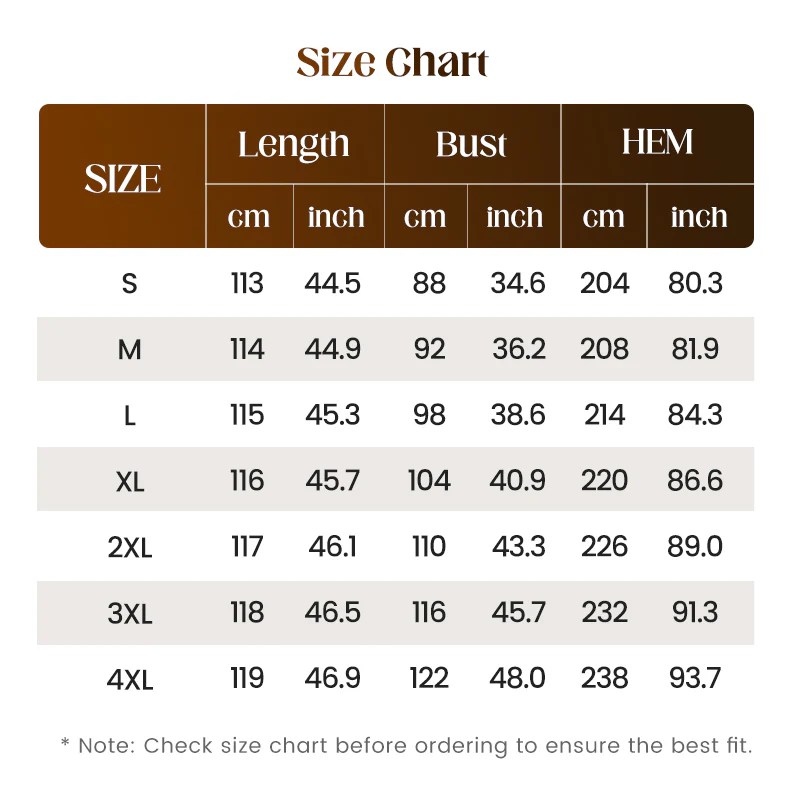 Size Chart

| SIZE | Length cm | Length inch | Bust cm | Bust inch | HEM cm | HEM inch |
|---|---|---|---|---|---|---|
| S | 113 | 44.5 | 88 | 34.6 | 204 | 80.3 |
| M | 114 | 44.9 | 92 | 36.2 | 208 | 81.9 |
| L | 115 | 45.3 | 98 | 38.6 | 214 | 84.3 |
| XL | 116 | 45.7 | 104 | 40.9 | 220 | 86.6 |
| 2XL | 117 | 46.1 | 110 | 43.3 | 226 | 89.0 |
| 3XL | 118 | 46.5 | 116 | 45.7 | 232 | 91.3 |
| 4XL | 119 | 46.9 | 122 | 48.0 | 238 | 93.7 |

* Note: Check size chart before ordering to ensure the best fit.